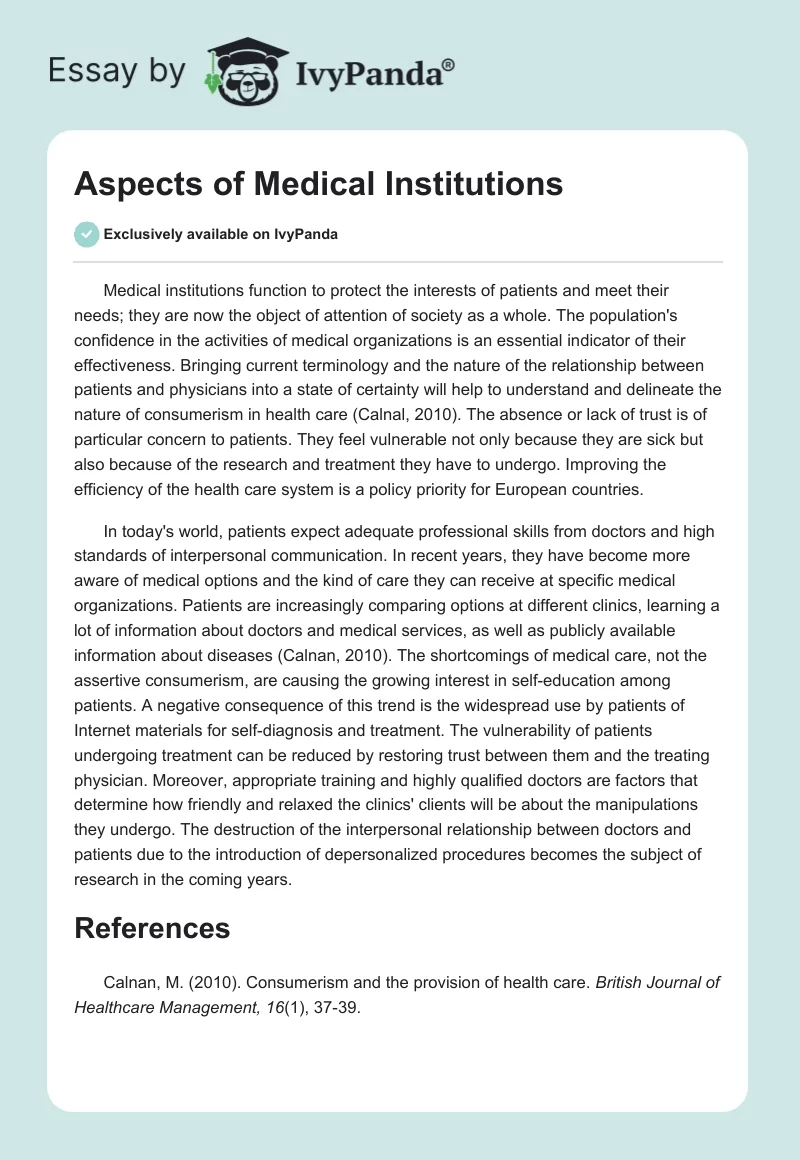 Essay by IvyPanda®

Aspects of Medical Institutions

Exclusively available on IvyPanda

Medical institutions function to protect the interests of patients and meet their needs; they are now the object of attention of society as a whole. The population's confidence in the activities of medical organizations is an essential indicator of their effectiveness. Bringing current terminology and the nature of the relationship between patients and physicians into a state of certainty will help to understand and delineate the nature of consumerism in health care (Calnal, 2010). The absence or lack of trust is of particular concern to patients. They feel vulnerable not only because they are sick but also because of the research and treatment they have to undergo. Improving the efficiency of the health care system is a policy priority for European countries.

In today's world, patients expect adequate professional skills from doctors and high standards of interpersonal communication. In recent years, they have become more aware of medical options and the kind of care they can receive at specific medical organizations. Patients are increasingly comparing options at different clinics, learning a lot of information about doctors and medical services, as well as publicly available information about diseases (Calnan, 2010). The shortcomings of medical care, not the assertive consumerism, are causing the growing interest in self-education among patients. A negative consequence of this trend is the widespread use by patients of Internet materials for self-diagnosis and treatment. The vulnerability of patients undergoing treatment can be reduced by restoring trust between them and the treating physician. Moreover, appropriate training and highly qualified doctors are factors that determine how friendly and relaxed the clinics' clients will be about the manipulations they undergo. The destruction of the interpersonal relationship between doctors and patients due to the introduction of depersonalized procedures becomes the subject of research in the coming years.

References

Calnan, M. (2010). Consumerism and the provision of health care. British Journal of Healthcare Management, 16(1), 37-39.